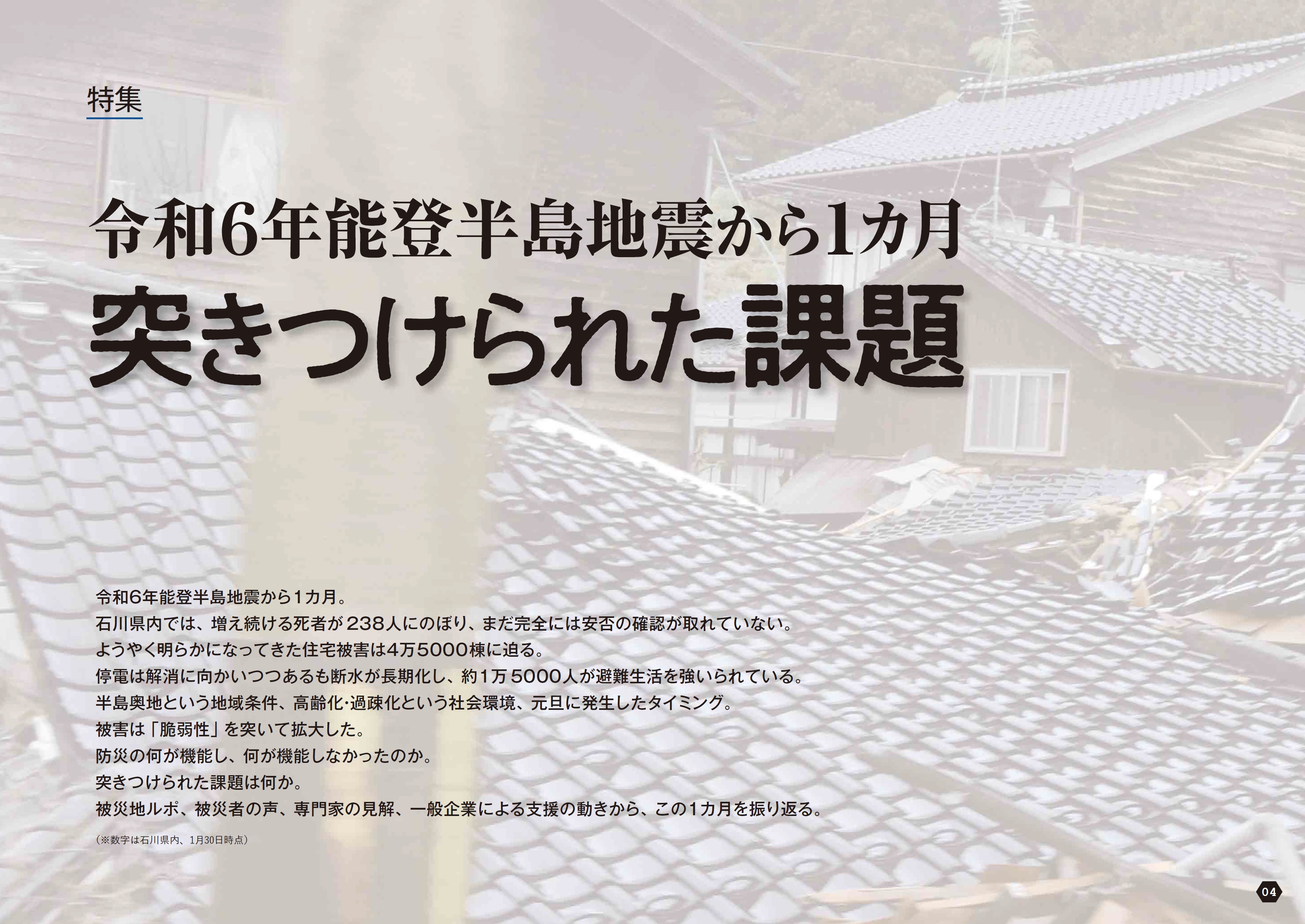 特集

令和6年能登半島地震から1カ月

突きつけられた課題

令和6年能登半島地震から1カ月。
石川県内では、増え続ける死者が238人にのぼり、まだ完全には安否の確認が取れていない。
ようやく明らかになってきた住宅被害は4万5000棟に迫る。
停電は解消に向かいつつあるも断水が長期化し、約1万5000人が避難生活を強いられている。
半島奥地という地域条件、高齢化・過疎化という社会環境、元旦に発生したタイミング。
被害は「脆弱性」を突いて拡大した。
防災の何が機能し、何が機能しなかったのか。
突きつけられた課題は何か。
被災地ルポ、被災者の声、専門家の見解、一般企業による支援の動きから、この1カ月を振り返る。

(※数字は石川県内、1月30日時点)

04